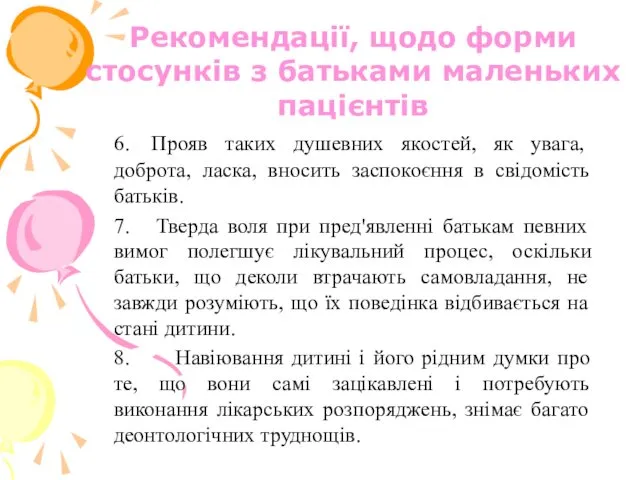 Рекомендації, щодо форми стосунків з батьками маленьких пацієнтів

6. Прояв таких душевних якостей, як увага, доброта, ласка, вносить заспокоєння в свідомість батьків.

7. Тверда воля при пред'явленні батькам певних вимог полегшує лікувальний процес, оскільки батьки, що деколи втрачають самовладання, не завжди розуміють, що їх поведінка відбивається на стані дитини.

8. Навіювання дитині і його рідним думки про те, що вони самі зацікавлені і потребують виконання лікарських розпоряджень, знімає багато деонтологічних труднощів.